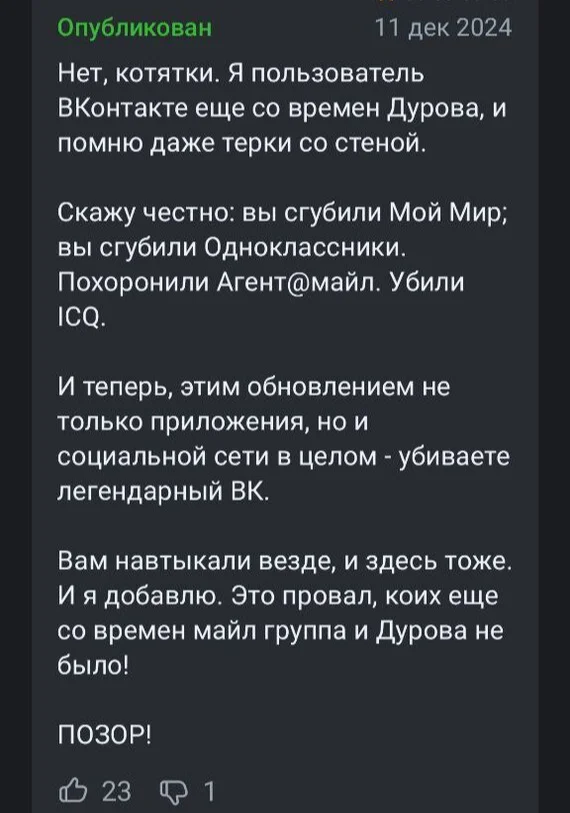 Опубликован 11 дек 2024

Нет, котятки. Я пользователь ВКонтакте еще со времен Дурова, и помню даже терки со стеной.

Скажу честно: вы сгубили Мой Мир; вы сгубили Одноклассники. Похоронили Агент@майл. Убили ICQ.

И теперь, этим обновлением не только приложения, но и социальной сети в целом - убиваете легендарный ВК.

Вам навтыкали везде, и здесь тоже. И я добавлю. Это провал, коих еще со времен майл группа и Дурова не было!

ПОЗОР!

23 1